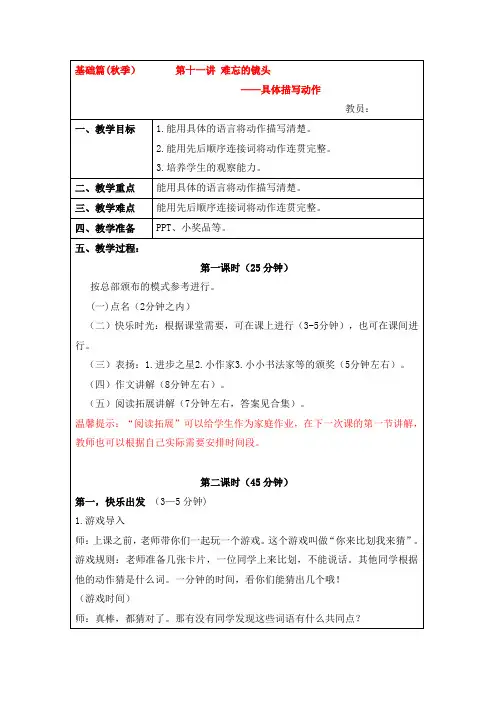 基础篇(秋季)　　第十一讲 难忘的镜头

——具体描写动作

教员：

| 一、教学目标 | 1.能用具体的语言将动作描写清楚。<br>2.能用先后顺序连接词将动作连贯完整。<br>3.培养学生的观察能力。 |
|---|---|
| 二、教学重点 | 能用具体的语言将动作描写清楚。 |
| 三、教学难点 | 能用先后顺序连接词将动作连贯完整。 |
| 四、教学准备 | PPT、小奖品等。 |

五、教学过程：

第一课时（25分钟）

按总部颁布的模式参考进行。

(一)点名（2分钟之内）

（二）快乐时光：根据课堂需要，可在课上进行（3-5分钟），也可在课间进行。

（三）表扬：1.进步之星2.小作家3.小小书法家等的颁奖（5分钟左右）。

（四）作文讲解（8分钟左右）。

（五）阅读拓展讲解（7分钟左右，答案见合集）。

温馨提示：“阅读拓展”可以给学生作为家庭作业，在下一次课的第一节讲解，教师也可以根据自己实际需要安排时间段。

第二课时（45分钟）

第一，快乐出发 （3—5分钟）

1.游戏导入

师：上课之前，老师带你们一起玩一个游戏。这个游戏叫做“你来比划我来猜”。游戏规则：老师准备几张卡片，一位同学上来比划，不能说话。其他同学根据他的动作猜是什么词。一分钟的时间，看你们能猜出几个哦！

（游戏时间）

师：真棒，都猜对了。那有没有同学发现这些词语有什么共同点？